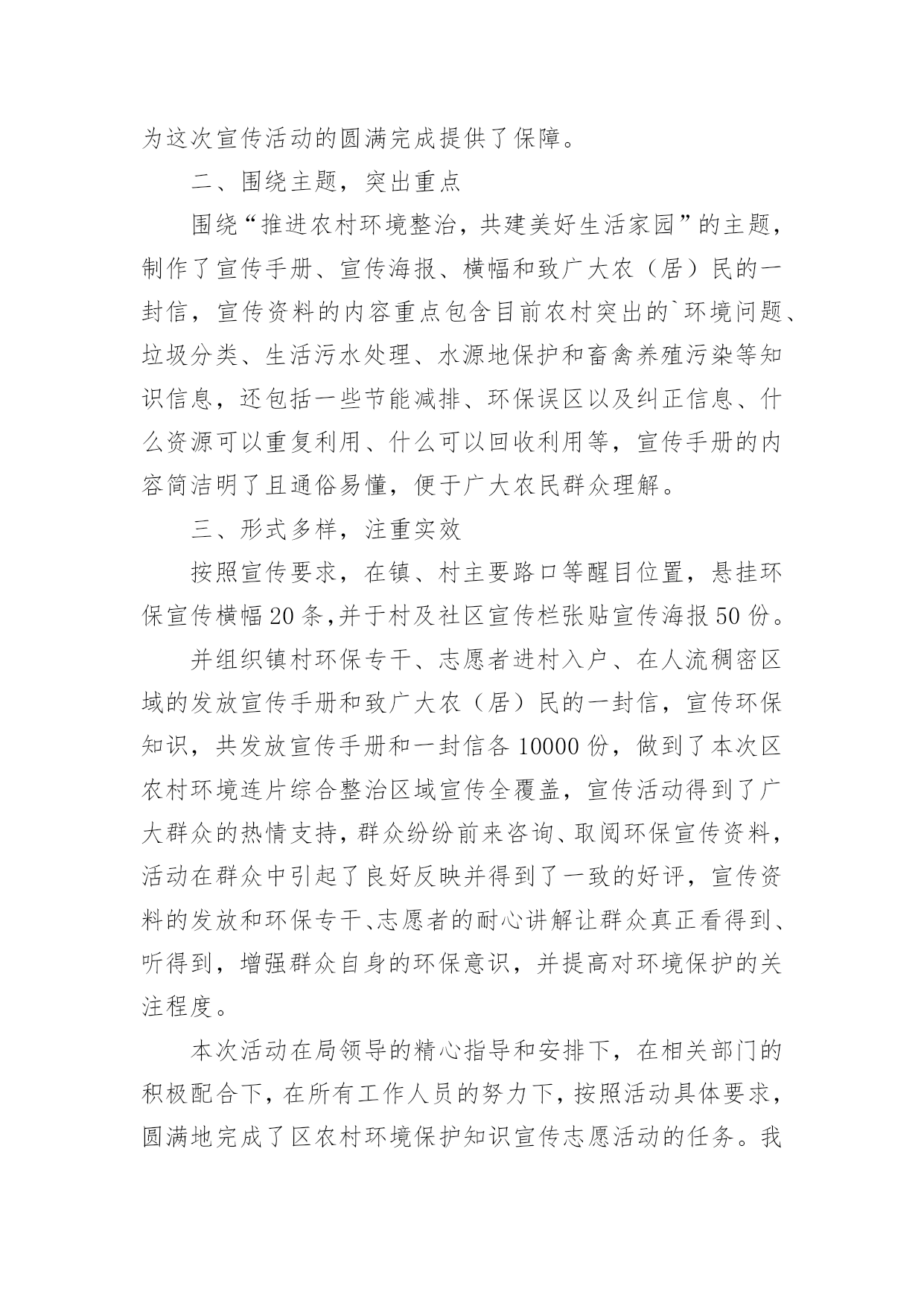 为这次宣传活动的圆满完成提供了保障。

二、围绕主题，突出重点

围绕“推进农村环境整治，共建美好生活家园”的主题，制作了宣传手册、宣传海报、横幅和致广大农（居）民的一封信，宣传资料的内容重点包含目前农村突出的`环境问题、垃圾分类、生活污水处理、水源地保护和畜禽养殖污染等知识信息，还包括一些节能减排、环保误区以及纠正信息、什么资源可以重复利用、什么可以回收利用等，宣传手册的内容简洁明了且通俗易懂，便于广大农民群众理解。

三、形式多样，注重实效

按照宣传要求，在镇、村主要路口等醒目位置，悬挂环保宣传横幅20条,并于村及社区宣传栏张贴宣传海报50份。

并组织镇村环保专干、志愿者进村入户、在人流稠密区域的发放宣传手册和致广大农（居）民的一封信，宣传环保知识，共发放宣传手册和一封信各10000份，做到了本次区农村环境连片综合整治区域宣传全覆盖，宣传活动得到了广大群众的热情支持，群众纷纷前来咨询、取阅环保宣传资料，活动在群众中引起了良好反映并得到了一致的好评，宣传资料的发放和环保专干、志愿者的耐心讲解让群众真正看得到、听得到，增强群众自身的环保意识，并提高对环境保护的关注程度。

本次活动在局领导的精心指导和安排下，在相关部门的积极配合下，在所有工作人员的努力下，按照活动具体要求，圆满地完成了区农村环境保护知识宣传志愿活动的任务。我